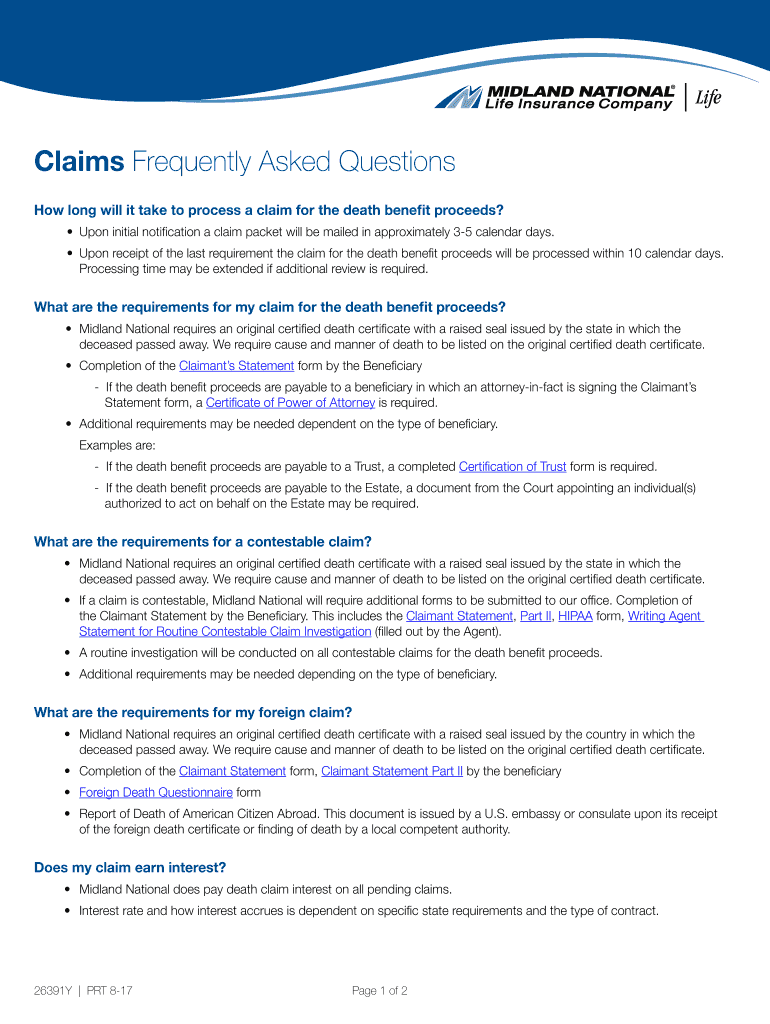 MIDLAND NATIONAL® Life Insurance Company | Life

Claims Frequently Asked Questions

How long will it take to process a claim for the death benefit proceeds?

• Upon initial notification a claim packet will be mailed in approximately 3-5 calendar days.

• Upon receipt of the last requirement the claim for the death benefit proceeds will be processed within 10 calendar days. Processing time may be extended if additional review is required.

What are the requirements for my claim for the death benefit proceeds?

• Midland National requires an original certified death certificate with a raised seal issued by the state in which the deceased passed away. We require cause and manner of death to be listed on the original certified death certificate.

• Completion of the Claimant's Statement form by the Beneficiary

- If the death benefit proceeds are payable to a beneficiary in which an attorney-in-fact is signing the Claimant's Statement form, a Certificate of Power of Attorney is required.

• Additional requirements may be needed dependent on the type of beneficiary.

Examples are:

- If the death benefit proceeds are payable to a Trust, a completed Certification of Trust form is required.

- If the death benefit proceeds are payable to the Estate, a document from the Court appointing an individual(s) authorized to act on behalf on the Estate may be required.

What are the requirements for a contestable claim?

• Midland National requires an original certified death certificate with a raised seal issued by the state in which the deceased passed away. We require cause and manner of death to be listed on the original certified death certificate.

• If a claim is contestable, Midland National will require additional forms to be submitted to our office. Completion of the Claimant Statement by the Beneficiary. This includes the Claimant Statement, Part II, HIPAA form, Writing Agent Statement for Routine Contestable Claim Investigation (filled out by the Agent).

• A routine investigation will be conducted on all contestable claims for the death benefit proceeds.

• Additional requirements may be needed depending on the type of beneficiary.

What are the requirements for my foreign claim?

• Midland National requires an original certified death certificate with a raised seal issued by the country in which the deceased passed away. We require cause and manner of death to be listed on the original certified death certificate.

• Completion of the Claimant Statement form, Claimant Statement Part II by the beneficiary

• Foreign Death Questionnaire form

• Report of Death of American Citizen Abroad. This document is issued by a U.S. embassy or consulate upon its receipt of the foreign death certificate or finding of death by a local competent authority.

Does my claim earn interest?

• Midland National does pay death claim interest on all pending claims.

• Interest rate and how interest accrues is dependent on specific state requirements and the type of contract.

26391Y | PRT 8-17

Page 1 of 2